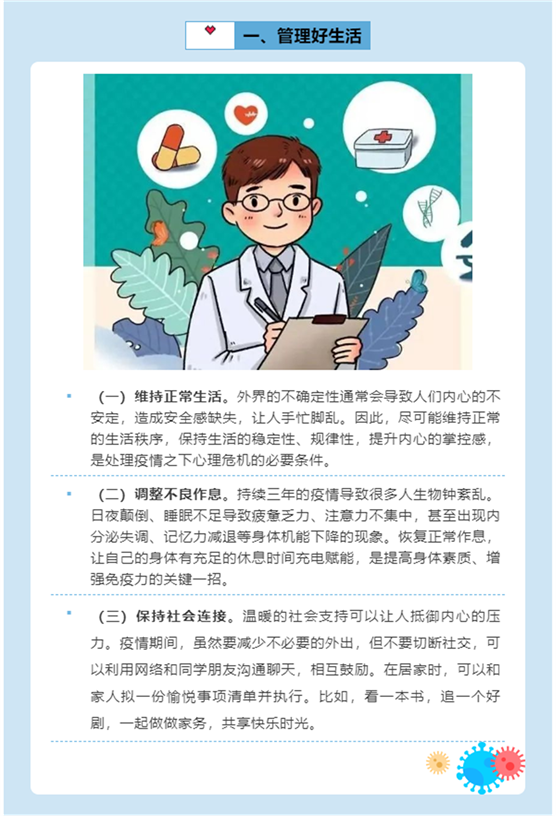 一、管理好生活

（一）维持正常生活。外界的不确定性通常会导致人们内心的不安定，造成安全感缺失，让人手忙脚乱。因此，尽可能维持正常的生活秩序，保持生活的稳定性、规律性，提升内心的掌控感，是处理疫情之下心理危机的必要条件。

（二）调整不良作息。持续三年的疫情导致很多人生物钟紊乱。日夜颠倒、睡眠不足导致疲惫乏力、注意力不集中，甚至出现内分泌失调、记忆力减退等身体机能下降的现象。恢复正常作息，让自己的身体有充足的休息时间充电赋能，是提高身体素质、增强免疫力的关键一招。

（三）保持社会连接。温暖的社会支持可以让人抵御内心的压力。疫情期间，虽然要减少不必要的外出，但不要切断社交，可以利用网络和同学朋友沟通聊天，相互鼓励。在居家时，可以和家人拟一份愉悦事项清单并执行。比如，看一本书，追一个好剧，一起做做家务，共享快乐时光。